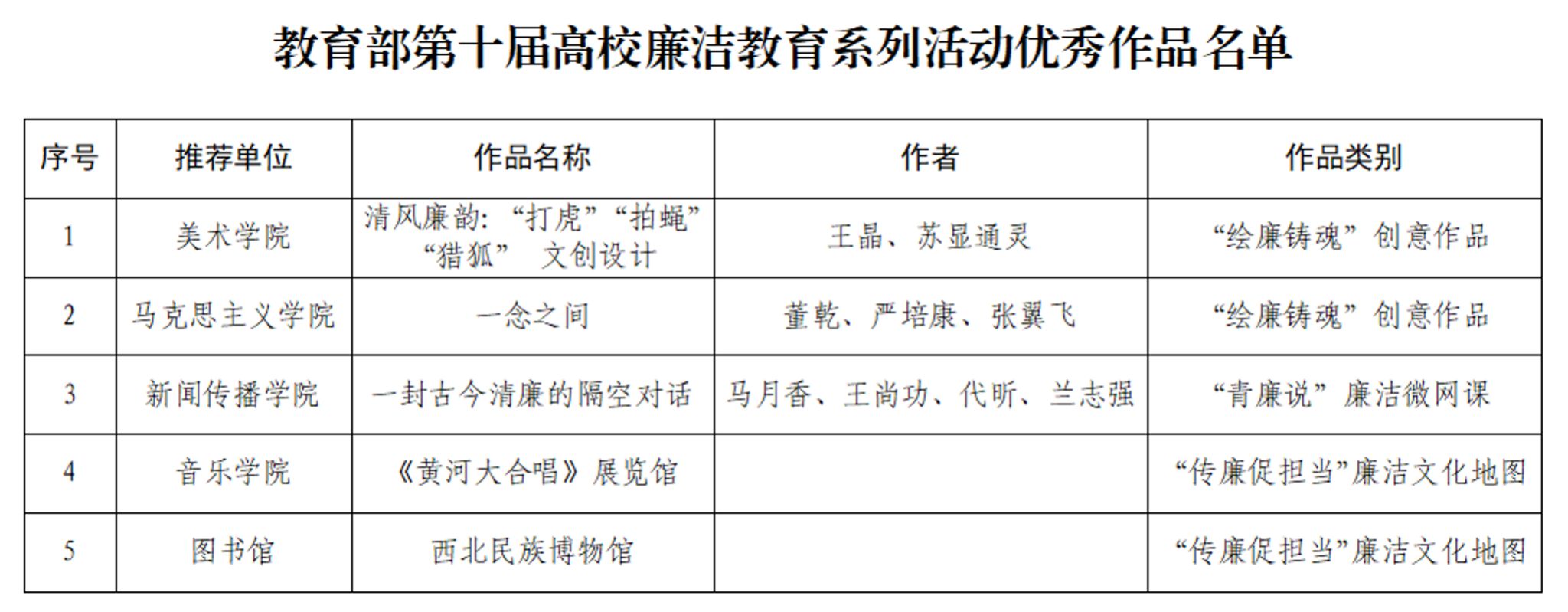 教育部第十届高校廉洁教育系列活动优秀作品名单

| 序号 | 推荐单位 | 作品名称 | 作者 | 作品类别 |
|---|---|---|---|---|
| 1 | 美术学院 | 清风廉韵：“打虎”“拍蝇”“猎狐” 文创设计 | 王晶、苏显通灵 | “绘廉铸魂”创意作品 |
| 2 | 马克思主义学院 | 一念之间 | 董乾、严培康、张翼飞 | “绘廉铸魂”创意作品 |
| 3 | 新闻传播学院 | 一封古今清廉的隔空对话 | 马月香、王尚功、代昕、兰志强 | “青廉说”廉洁微网课 |
| 4 | 音乐学院 | 《黄河大合唱》展览馆 |  | “传廉促担当”廉洁文化地图 |
| 5 | 图书馆 | 西北民族博物馆 |  | “传廉促担当”廉洁文化地图 |